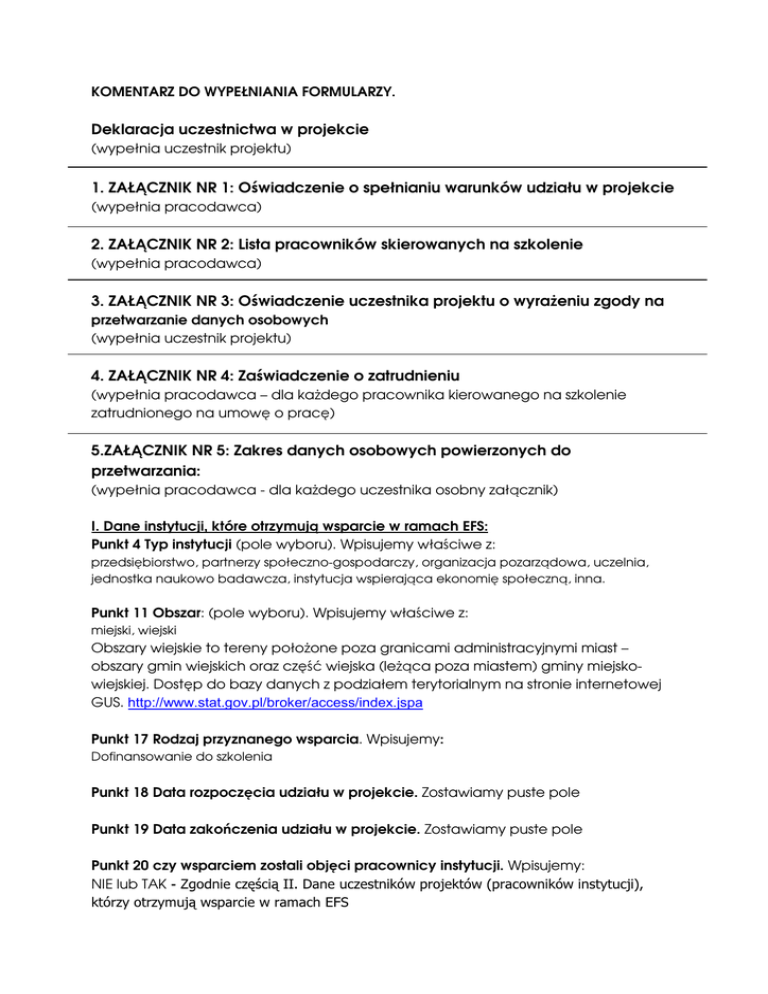 KOMENTARZ DO WYPEŁNIANIA FORMULARZY.

Deklaracja uczestnictwa w projekcie
(wypełnia uczestnik projektu)

1. ZAŁĄCZNIK NR 1: Oświadczenie o spełnianiu warunków udziału w projekcie
(wypełnia pracodawca)

2. ZAŁĄCZNIK NR 2: Lista pracowników skierowanych na szkolenie
(wypełnia pracodawca)

3. ZAŁĄCZNIK NR 3: Oświadczenie uczestnika projektu o wyrażeniu zgody na przetwarzanie danych osobowych
(wypełnia uczestnik projektu)

4. ZAŁĄCZNIK NR 4: Zaświadczenie o zatrudnieniu
(wypełnia pracodawca – dla każdego pracownika kierowanego na szkolenie zatrudnionego na umowę o pracę)

5.ZAŁĄCZNIK NR 5: Zakres danych osobowych powierzonych do przetwarzania:
(wypełnia pracodawca - dla każdego uczestnika osobny załącznik)

I. Dane instytucji, które otrzymują wsparcie w ramach EFS:
Punkt 4 Typ instytucji (pole wyboru). Wpisujemy właściwe z:
przedsiębiorstwo, partnerzy społeczno-gospodarczy, organizacja pozarządowa, uczelnia, jednostka naukowo badawcza, instytucja wspierająca ekonomię społeczną, inna.

Punkt 11 Obszar: (pole wyboru). Wpisujemy właściwe z:
miejski, wiejski
Obszary wiejskie to tereny położone poza granicami administracyjnymi miast – obszary gmin wiejskich oraz część wiejska (leżąca poza miastem) gminy miejsko-wiejskiej. Dostęp do bazy danych z podziałem terytorialnym na stronie internetowej GUS. http://www.stat.gov.pl/broker/access/index.jspa

Punkt 17 Rodzaj przyznanego wsparcia. Wpisujemy:
Dofinansowanie do szkolenia

Punkt 18 Data rozpoczęcia udziału w projekcie. Zostawiamy puste pole

Punkt 19 Data zakończenia udziału w projekcie. Zostawiamy puste pole

Punkt 20 czy wsparciem zostali objęci pracownicy instytucji. Wpisujemy:
NIE lub TAK - Zgodnie częścią II. Dane uczestników projektów (pracowników instytucji), którzy otrzymują wsparcie w ramach EFS